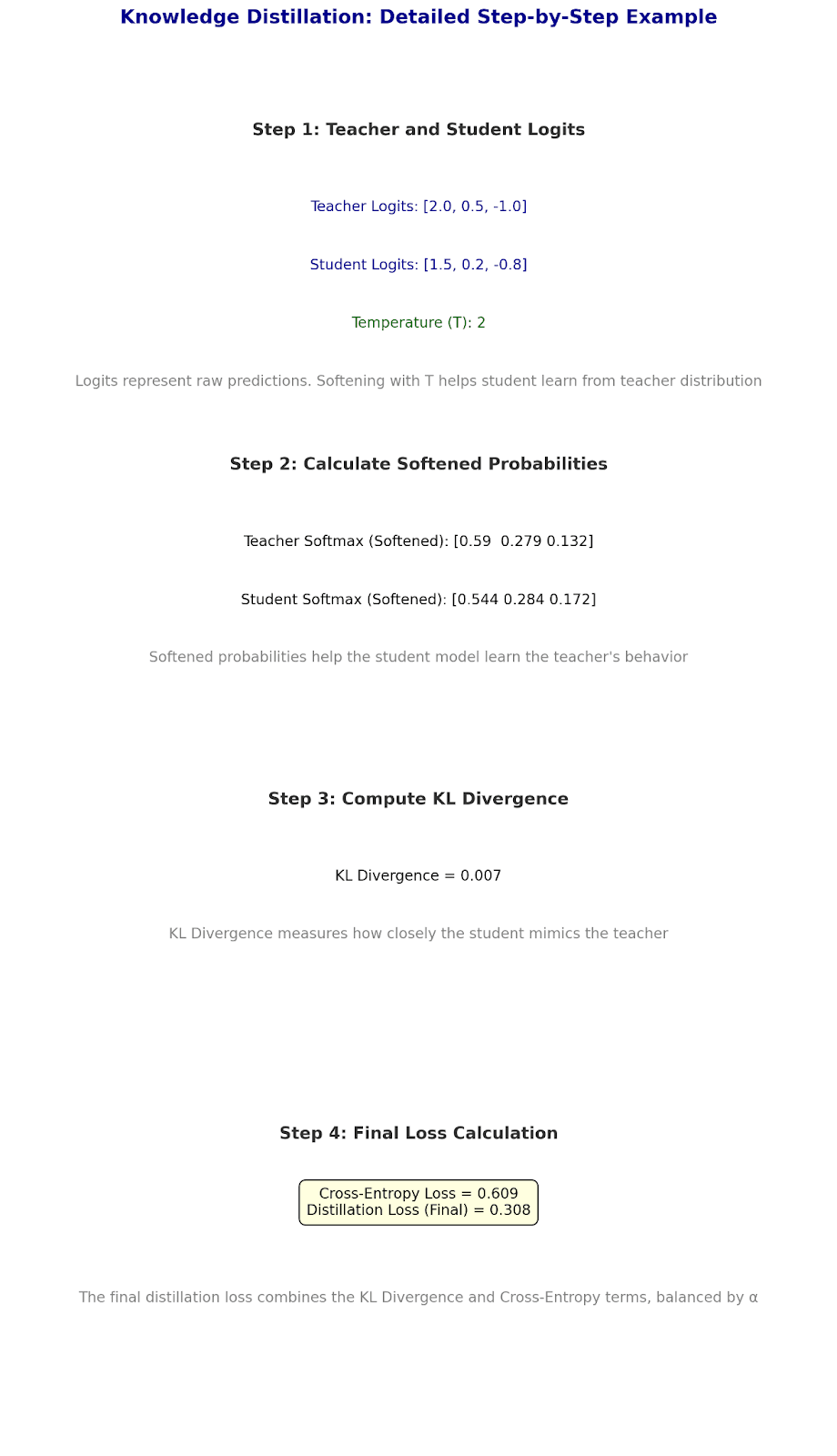 Knowledge Distillation: Detailed Step-by-Step Example

Step 1: Teacher and Student Logits

Teacher Logits: [2.0, 0.5, -1.0]

Student Logits: [1.5, 0.2, -0.8]

Temperature (T): 2

Logits represent raw predictions. Softening with T helps student learn from teacher distribution

Step 2: Calculate Softened Probabilities

Teacher Softmax (Softened): [0.59  0.279 0.132]

Student Softmax (Softened): [0.544 0.284 0.172]

Softened probabilities help the student model learn the teacher's behavior

Step 3: Compute KL Divergence

KL Divergence = 0.007

KL Divergence measures how closely the student mimics the teacher

Step 4: Final Loss Calculation

Cross-Entropy Loss = 0.609
Distillation Loss (Final) = 0.308

The final distillation loss combines the KL Divergence and Cross-Entropy terms, balanced by α